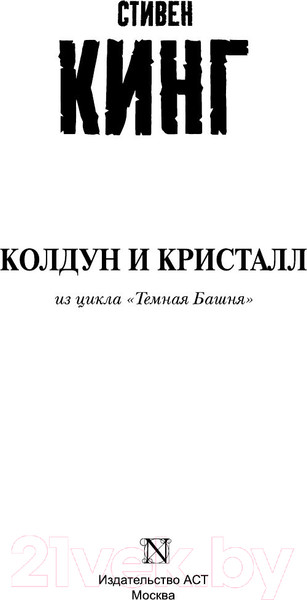 СТИВЕН
КИНГ

КОЛДУН И КРИСТАЛЛ

из цикла «Темная Башня»

21vek.by

N

Издательство АСТ
Москва